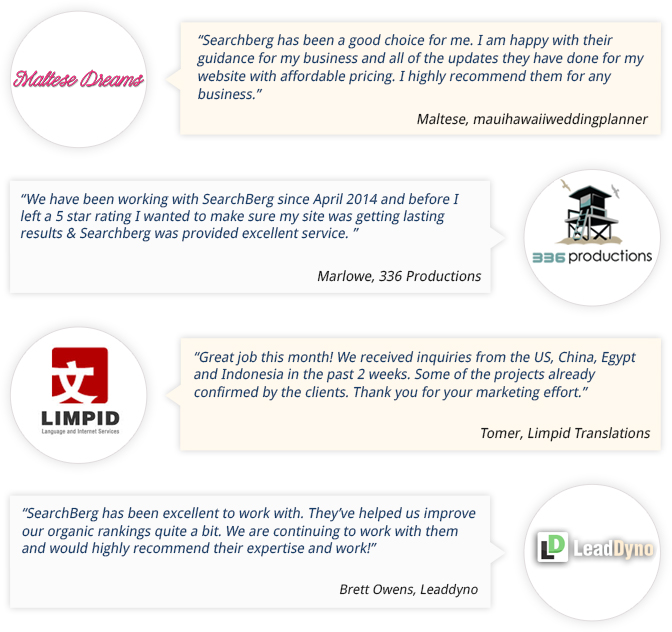 Maltese Dreams

"Searchberg has been a good choice for me. I am happy with their guidance for my business and all of the updates they have done for my website with affordable pricing. I highly recommend them for any business."

Maltese, mauihawaiiweddingplanner

"We have been working with SearchBerg since April 2014 and before I left a 5 star rating I wanted to make sure my site was getting lasting results & Searchberg was provided excellent service. "

Marlowe, 336 Productions

336 productions

文
LIMPID
Language and Internet Services

"Great job this month! We received inquiries from the US, China, Egypt and Indonesia in the past 2 weeks. Some of the projects already confirmed by the clients. Thank you for your marketing effort."

Tomer, Limpid Translations

"SearchBerg has been excellent to work with. They've helped us improve our organic rankings quite a bit. We are continuing to work with them and would highly recommend their expertise and work!"

Brett Owens, Leaddyno

LD LeadDyno